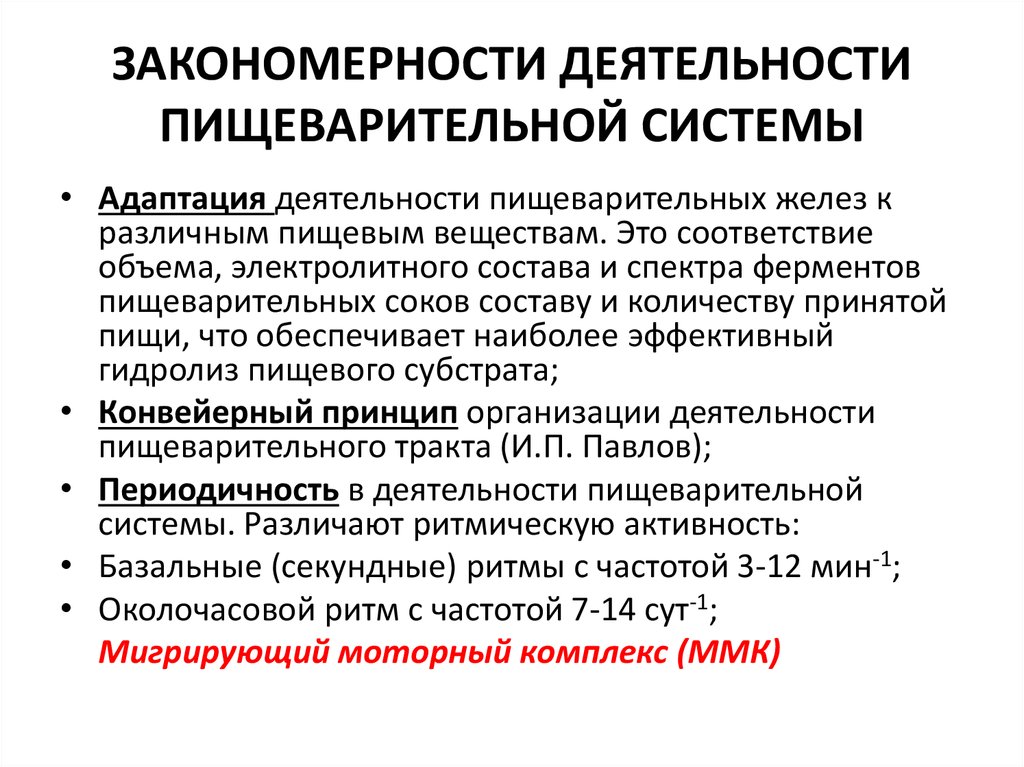 ЗАКОНОМЕРНОСТИ ДЕЯТЕЛЬНОСТИ ПИЩЕВАРИТЕЛЬНОЙ СИСТЕМЫ

• Адаптация деятельности пищеварительных желез к различным пищевым веществам. Это соответствие объема, электролитного состава и спектра ферментов пищеварительных соков составу и количеству принятой пищи, что обеспечивает наиболее эффективный гидролиз пищевого субстрата;
• Конвейерный принцип организации деятельности пищеварительного тракта (И.П. Павлов);
• Периодичность в деятельности пищеварительной системы. Различают ритмическую активность:
• Базальные (секундные) ритмы с частотой 3-12 мин$^{-1}$;
• Околочасовой ритм с частотой 7-14 сут$^{-1}$;
Мигрирующий моторный комплекс (ММК)